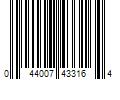 0 44007 43316 4